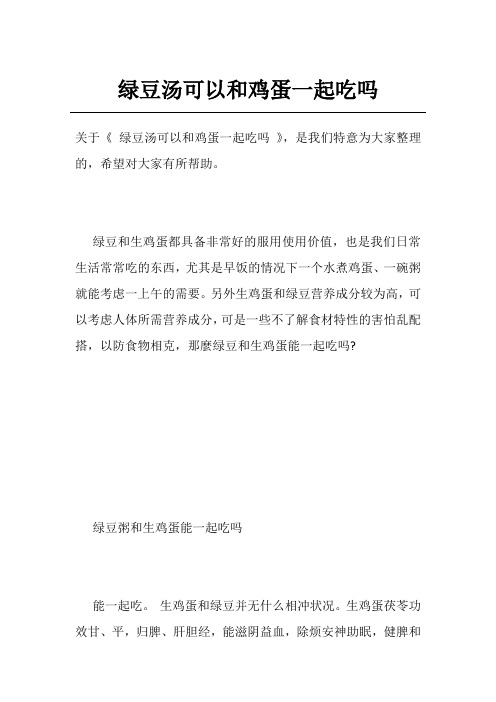 绿豆汤可以和鸡蛋一起吃吗

关于《 绿豆汤可以和鸡蛋一起吃吗 》，是我们特意为大家整理的，希望对大家有所帮助。

绿豆和生鸡蛋都具备非常好的服用使用价值，也是我们日常生活常常吃的东西，尤其是早饭的情况下一个水煮鸡蛋、一碗粥就能考虑一上午的需要。另外生鸡蛋和绿豆营养成分较为高，可以考虑人体所需营养成分，可是一些不了解食材特性的害怕乱配搭，以防食物相克，那麼绿豆和生鸡蛋能一起吃吗?

绿豆粥和生鸡蛋能一起吃吗

能一起吃。 生鸡蛋和绿豆并无什么相冲状况。生鸡蛋茯苓功效甘、平，归脾、肝胆经，能滋阴益血，除烦安神助眠，健脾和